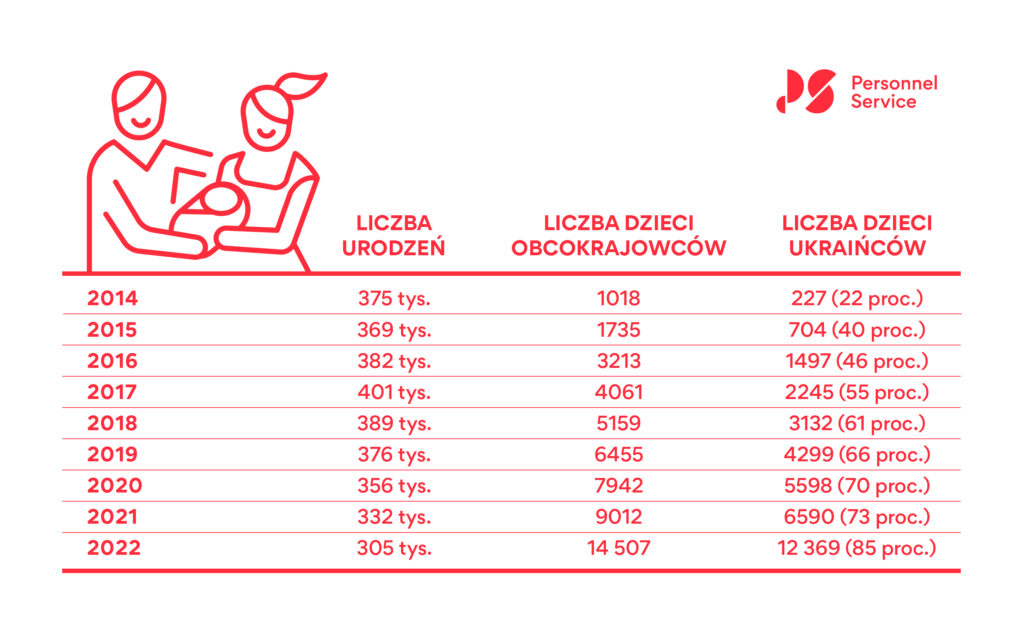 Personnel Service

| | LICZBA URODZEŃ | LICZBA DZIECI OBCOKRAJOWCÓW | LICZBA DZIECI UKRAIŃCÓW |
|---|---|---|---|
| 2014 | 375 tys. | 1018 | 227 (22 proc.) |
| 2015 | 369 tys. | 1735 | 704 (40 proc.) |
| 2016 | 382 tys. | 3213 | 1497 (46 proc.) |
| 2017 | 401 tys. | 4061 | 2245 (55 proc.) |
| 2018 | 389 tys. | 5159 | 3132 (61 proc.) |
| 2019 | 376 tys. | 6455 | 4299 (66 proc.) |
| 2020 | 356 tys. | 7942 | 5598 (70 proc.) |
| 2021 | 332 tys. | 9012 | 6590 (73 proc.) |
| 2022 | 305 tys. | 14 507 | 12 369 (85 proc.) |